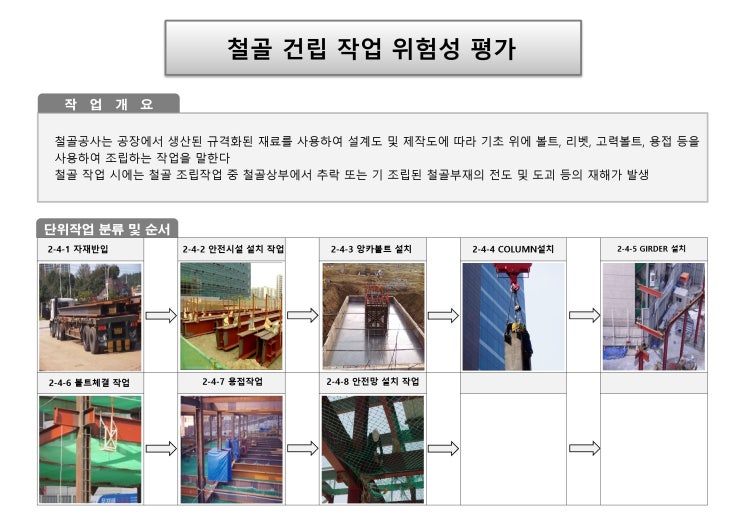 철골 건립 작업 위험성 평가

작 업 개 요

철골공사는 공장에서 생산된 규격화된 재료를 사용하여 설계도 및 제작도에 따라 기초 위에 볼트, 리벳, 고력볼트, 용접 등을 사용하여 조립하는 작업을 말한다
철골 작업 시에는 철골 조립작업 중 철골상부에서 추락 또는 기 조립된 철골부재의 전도 및 도괴 등의 재해가 발생

단위작업 분류 및 순서

2-4-1 자재반입

2-4-2 안전시설 설치 작업

2-4-3 앙카볼트 설치

2-4-4 COLUMN설치

2-4-5 GIRDER 설치

2-4-6 볼트체결 작업

2-4-7 용접작업

2-4-8 안전망 설치 작업